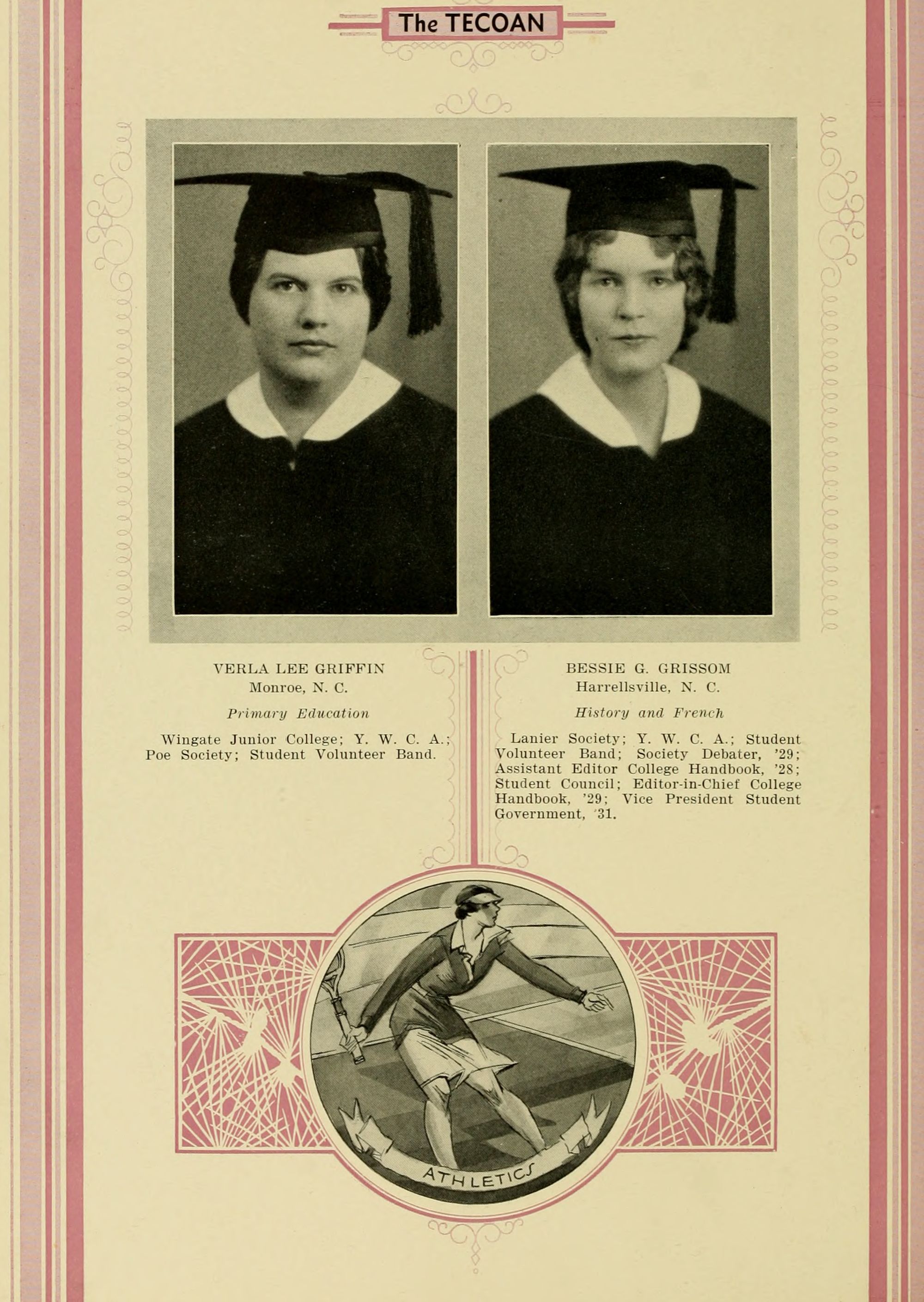 The TECOAN

VERLA LEE GRIFFIN
Monroe, N. C.

Primary Education

Wingate Junior College; Y. W. C. A.; Poe Society; Student Volunteer Band.

BESSIE G. GRISSOM
Harrellsville, N. C.

History and French

Lanier Society; Y. W. C. A.; Student Volunteer Band; Society Debater, '29; Assistant Editor College Handbook, '28; Student Council; Editor-in-Chief College Handbook, '29; Vice President Student Government, '31.

ATHLETICS